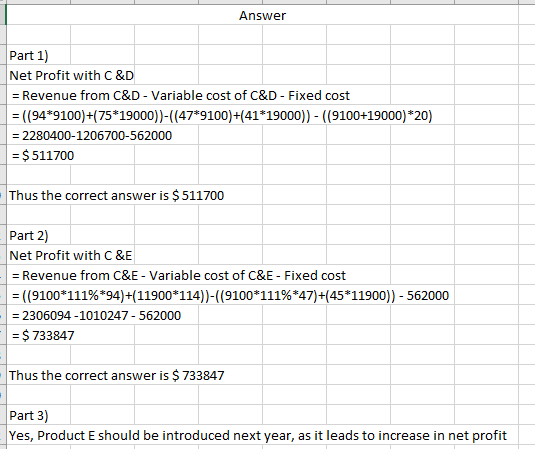 Answer

Part 1)
Net Profit with C &D
= Revenue from C&D - Variable cost of C&D - Fixed cost
= ((94*9100)+(75*19000))-((47*9100)+(41*19000)) - ((9100+19000)*20)
= 2280400-1206700-562000
= $ 511700

Thus the correct answer is $ 511700

Part 2)
Net Profit with C &E
= Revenue from C&E - Variable cost of C&E - Fixed cost
= ((9100*111%*94)+(11900*114))-((9100*111%*47)+(45*11900)) - 562000
= 2306094 -1010247 - 562000
= $ 733847

Thus the correct answer is $ 733847

Part 3)
Yes, Product E should be introduced next year, as it leads to increase in net profit